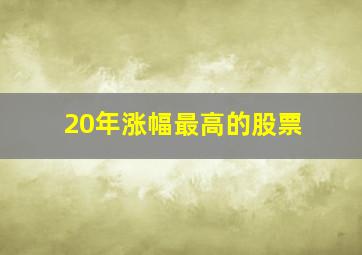 20年涨幅最高的股票